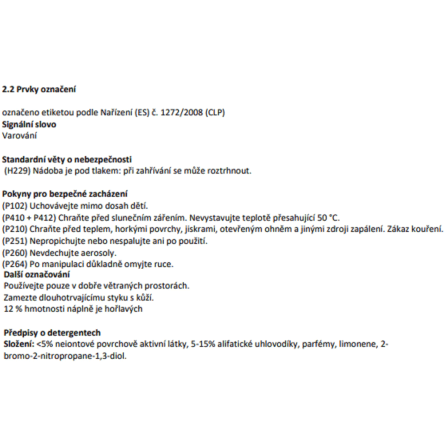 2.2 Prvky označení

označeno etiketou podle Nařízení (ES) č. 1272/2008 (CLP)
Signální slovo
Varování

Standardní věty o nebezpečnosti
(H229) Nádoba je pod tlakem: při zahřívání se může roztrhnout.

Pokyny pro bezpečné zacházení
(P102) Uchovávejte mimo dosah dětí.
(P410 + P412) Chraňte před slunečním zářením. Nevystavujte teplotě přesahující 50 °C.
(P210) Chraňte před teplem, horkými povrchy, jiskrami, otevřeným ohněm a jinými zdroji zapálení. Zákaz kouření.
(P251) Nepropichujte nebo nespalujte ani po použití.
(P260) Nevdechujte aerosoly.
(P264) Po manipulaci důkladně omyjte ruce.
Další označování
Používejte pouze v dobře větraných prostorách.
Zamezte dlouhotrvajícímu styku s kůží.
12 % hmotnosti náplně je hořlavých

Předpisy o detergentech
Složení: <5% neiontové povrchově aktivní látky, 5-15% alifatické uhlovodíky, parfémy, limonene, 2-bromo-2-nitropropane-1,3-diol.